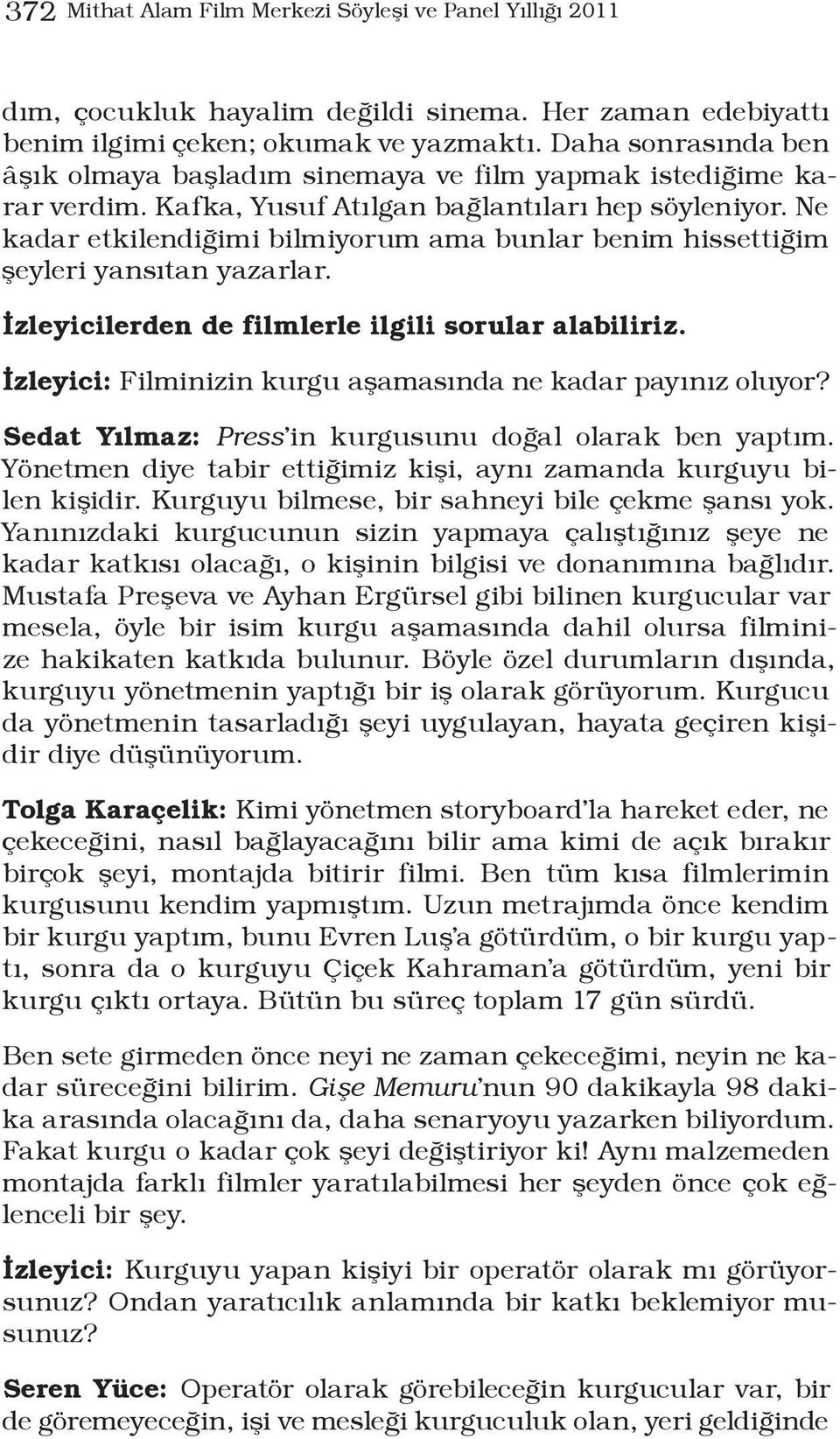 372 Mithat Alam Film Merkezi Söyleşi ve Panel Yıllığı 2011

dım, çocukluk hayalim değildi sinema. Her zaman edebiyattı benim ilgimi çeken; okumak ve yazmaktı. Daha sonrasında ben âşık olmaya başladım sinemaya ve film yapmak istediğime karar verdim. Kafka, Yusuf Atılgan bağlantıları hep söyleniyor. Ne kadar etkilendiğimi bilmiyorum ama bunlar benim hissettiğim şeyleri yansıtan yazarlar.

İzleyicilerden de filmlerle ilgili sorular alabiliriz.

İzleyici: Filminizin kurgu aşamasında ne kadar payınız oluyor?

Sedat Yılmaz: Press'in kurgusunu doğal olarak ben yaptım. Yönetmen diye tabir ettiğimiz kişi, aynı zamanda kurguyu bilen kişidir. Kurguyu bilmese, bir sahneyi bile çekme şansı yok. Yanınızdaki kurgucunun sizin yapmaya çalıştığınız şeye ne kadar katkısı olacağı, o kişinin bilgisi ve donanımına bağlıdır. Mustafa Preşeva ve Ayhan Ergürsel gibi bilinen kurgucular var mesela, öyle bir isim kurgu aşamasında dahil olursa filminize hakikaten katkıda bulunur. Böyle özel durumların dışında, kurguyu yönetmenin yaptığı bir iş olarak görüyorum. Kurgucu da yönetmenin tasarladığı şeyi uygulayan, hayata geçiren kişidir diye düşünüyorum.

Tolga Karaçelik: Kimi yönetmen storyboard'la hareket eder, ne çekeceğini, nasıl bağlayacağını bilir ama kimi de açık bırakır birçok şeyi, montajda bitirir filmi. Ben tüm kısa filmlerimin kurgusunu kendim yapmıştım. Uzun metrajımda önce kendim bir kurgu yaptım, bunu Evren Luş'a götürdüm, o bir kurgu yaptı, sonra da o kurguyu Çiçek Kahraman'a götürdüm, yeni bir kurgu çıktı ortaya. Bütün bu süreç toplam 17 gün sürdü.

Ben sete girmeden önce neyi ne zaman çekeceğimi, neyin ne kadar süreceğini bilirim. Gişe Memuru'nun 90 dakikayla 98 dakika arasında olacağını da, daha senaryoyu yazarken biliyordum. Fakat kurgu o kadar çok şeyi değiştiriyor ki! Aynı malzemeden montajda farklı filmler yaratılabilmesi her şeyden önce çok eğlenceli bir şey.

İzleyici: Kurguyu yapan kişiyi bir operatör olarak mı görüyorsunuz? Ondan yaratıcılık anlamında bir katkı beklemiyor musunuz?

Seren Yüce: Operatör olarak görebileceğin kurgucular var, bir de göremeyeceğin, işi ve mesleği kurguculuk olan, yeri geldiğinde